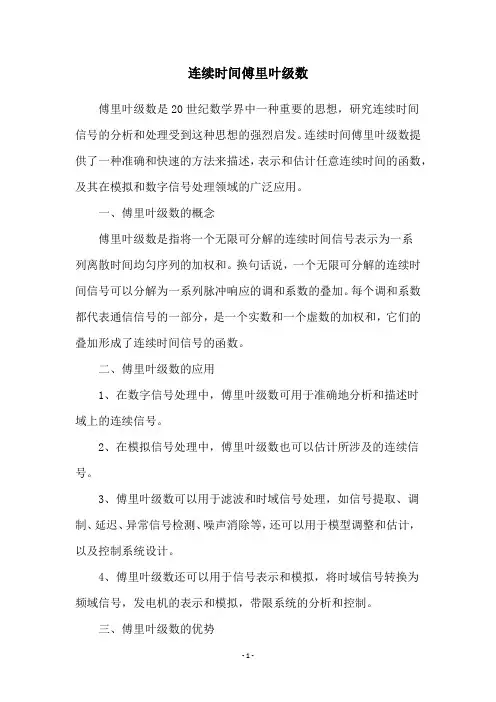 连续时间傅里叶级数

傅里叶级数是20世纪数学界中一种重要的思想，研究连续时间信号的分析和处理受到这种思想的强烈启发。连续时间傅里叶级数提供了一种准确和快速的方法来描述，表示和估计任意连续时间的函数，及其在模拟和数字信号处理领域的广泛应用。

一、傅里叶级数的概念

傅里叶级数是指将一个无限可分解的连续时间信号表示为一系列离散时间均匀序列的加权和。换句话说，一个无限可分解的连续时间信号可以分解为一系列脉冲响应的调和系数的叠加。每个调和系数都代表通信信号的一部分，是一个实数和一个虚数的加权和，它们的叠加形成了连续时间信号的函数。

二、傅里叶级数的应用

1、在数字信号处理中，傅里叶级数可用于准确地分析和描述时域上的连续信号。

2、在模拟信号处理中，傅里叶级数也可以估计所涉及的连续信号。

3、傅里叶级数可以用于滤波和时域信号处理，如信号提取、调制、延迟、异常信号检测、噪声消除等，还可以用于模型调整和估计，以及控制系统设计。

4、傅里叶级数还可以用于信号表示和模拟，将时域信号转换为频域信号，发电机的表示和模拟，带限系统的分析和控制。

三、傅里叶级数的优势

-1-